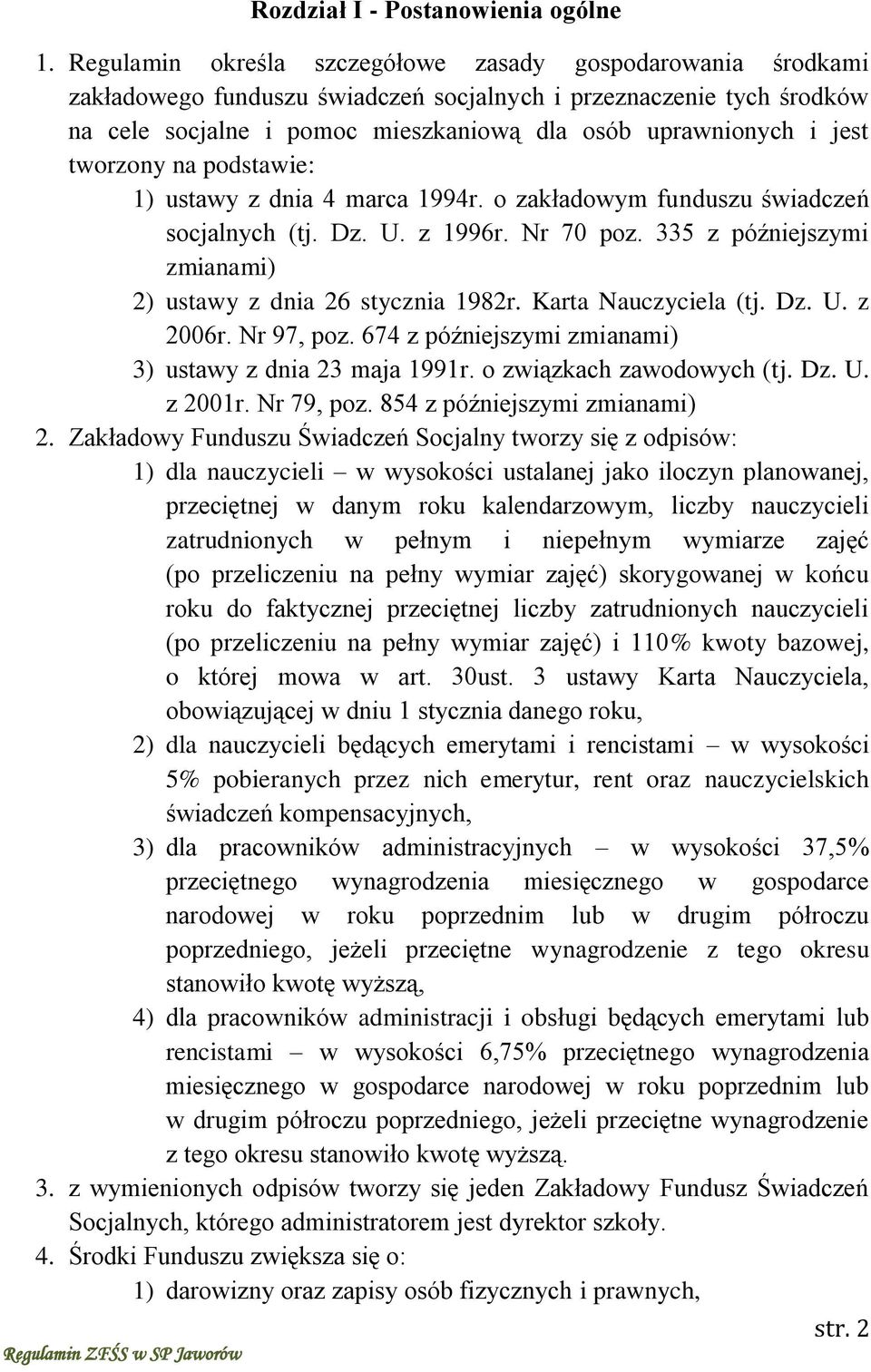 Rozdział I - Postanowienia ogólne

1. Regulamin określa szczegółowe zasady gospodarowania środkami zakładowego funduszu świadczeń socjalnych i przeznaczenie tych środków na cele socjalne i pomoc mieszkaniową dla osób uprawnionych i jest tworzony na podstawie:

1) ustawy z dnia 4 marca 1994r. o zakładowym funduszu świadczeń socjalnych (tj. Dz. U. z 1996r. Nr 70 poz. 335 z późniejszymi zmianami)

2) ustawy z dnia 26 stycznia 1982r. Karta Nauczyciela (tj. Dz. U. z 2006r. Nr 97, poz. 674 z późniejszymi zmianami)

3) ustawy z dnia 23 maja 1991r. o związkach zawodowych (tj. Dz. U. z 2001r. Nr 79, poz. 854 z późniejszymi zmianami)

2. Zakładowy Funduszu Świadczeń Socjalny tworzy się z odpisów:

1) dla nauczycieli – w wysokości ustalanej jako iloczyn planowanej, przeciętnej w danym roku kalendarzowym, liczby nauczycieli zatrudnionych w pełnym i niepełnym wymiarze zajęć (po przeliczeniu na pełny wymiar zajęć) skorygowanej w końcu roku do faktycznej przeciętnej liczby zatrudnionych nauczycieli (po przeliczeniu na pełny wymiar zajęć) i 110% kwoty bazowej, o której mowa w art. 30ust. 3 ustawy Karta Nauczyciela, obowiązującej w dniu 1 stycznia danego roku,

2) dla nauczycieli będących emerytami i rencistami – w wysokości 5% pobieranych przez nich emerytur, rent oraz nauczycielskich świadczeń kompensacyjnych,

3) dla pracowników administracyjnych – w wysokości 37,5% przeciętnego wynagrodzenia miesięcznego w gospodarce narodowej w roku poprzednim lub w drugim półroczu poprzedniego, jeżeli przeciętne wynagrodzenie z tego okresu stanowiło kwotę wyższą,

4) dla pracowników administracji i obsługi będących emerytami lub rencistami – w wysokości 6,75% przeciętnego wynagrodzenia miesięcznego w gospodarce narodowej w roku poprzednim lub w drugim półroczu poprzedniego, jeżeli przeciętne wynagrodzenie z tego okresu stanowiło kwotę wyższą.

3. z wymienionych odpisów tworzy się jeden Zakładowy Fundusz Świadczeń Socjalnych, którego administratorem jest dyrektor szkoły.

4. Środki Funduszu zwiększa się o:

1) darowizny oraz zapisy osób fizycznych i prawnych,

str. 2

Regulamin ZFŚS w SP Jaworów